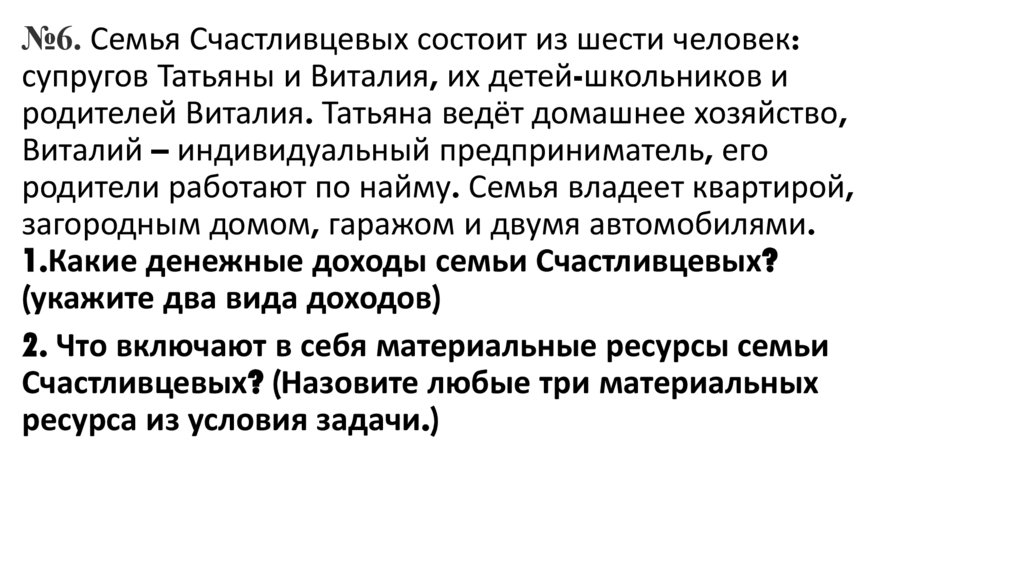 №6. Семья Счастливцевых состоит из шести человек: супругов Татьяны и Виталия, их детей-школьников и родителей Виталия. Татьяна ведёт домашнее хозяйство, Виталий – индивидуальный предприниматель, его родители работают по найму. Семья владеет квартирой, загородным домом, гаражом и двумя автомобилями.

1.Какие денежные доходы семьи Счастливцевых? (укажите два вида доходов)

2. Что включают в себя материальные ресурсы семьи Счастливцевых? (Назовите любые три материальных ресурса из условия задачи.)